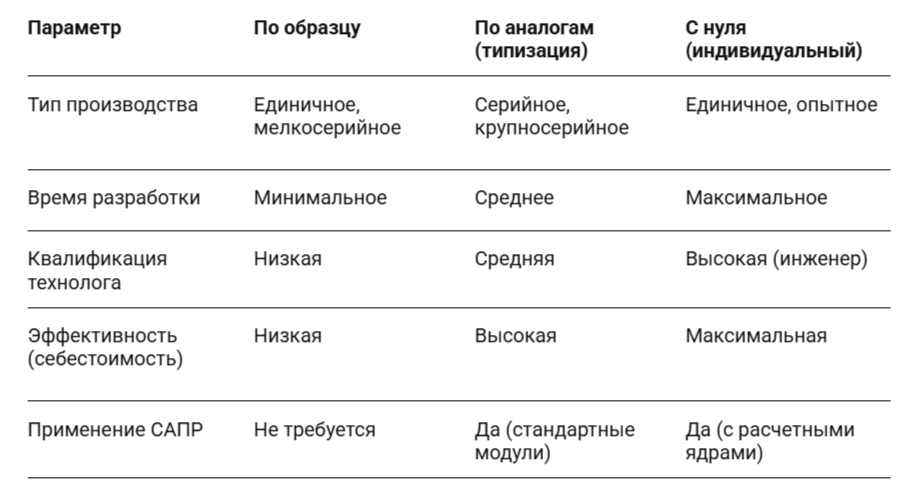 | Параметр | По образцу | По аналогам (типизация) | С нуля (индивидуальный) |
|---|---|---|---|
| Тип производства | Единичное, мелкосерийное | Серийное, крупносерийное | Единичное, опытное |
| Время разработки | Минимальное | Среднее | Максимальное |
| Квалификация технолога | Низкая | Средняя | Высокая (инженер) |
| Эффективность (себестоимость) | Низкая | Высокая | Максимальная |
| Применение САПР | Не требуется | Да (стандартные модули) | Да (с расчетными ядрами) |